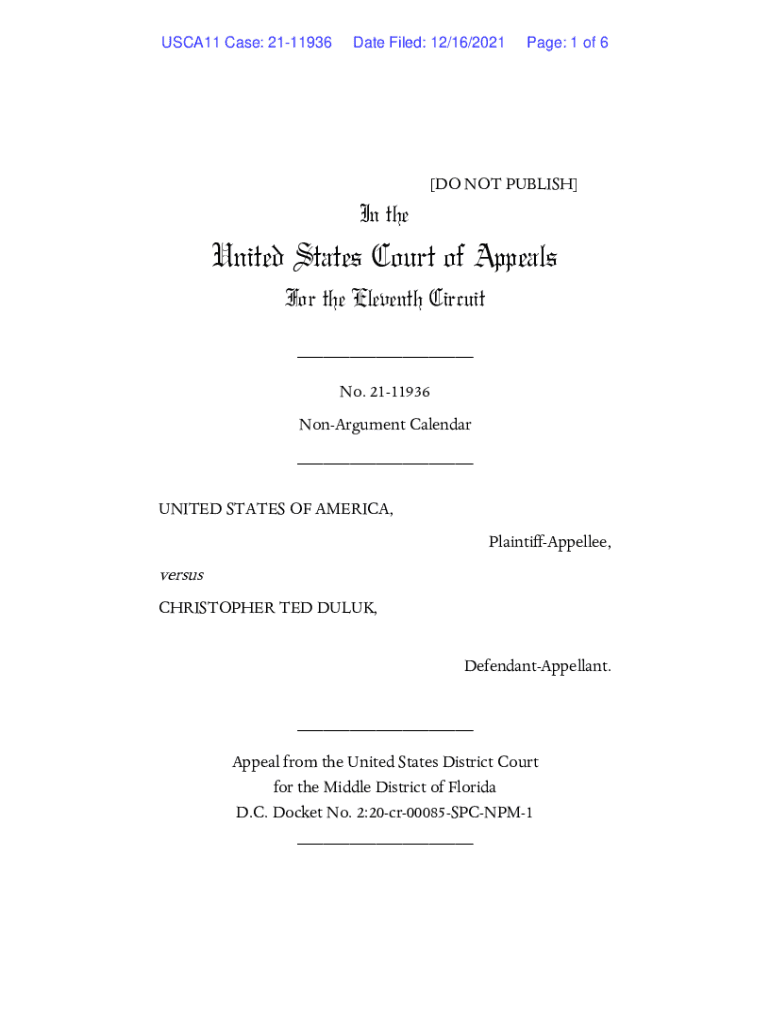 USCA11 Case: 21-11936 Date Filed: 12/16/2021 Page: 1 of 6

[DO NOT PUBLISH]

In the

United States Court of Appeals

For the Eleventh Circuit

____________________

No. 21-11936

Non-Argument Calendar

____________________

UNITED STATES OF AMERICA,

Plaintiff-Appellee,

versus

CHRISTOPHER TED DULUK,

Defendant-Appellant.

____________________

Appeal from the United States District Court for the Middle District of Florida D.C. Docket No. 2:20-cr-00085-SPC-NPM-1

____________________